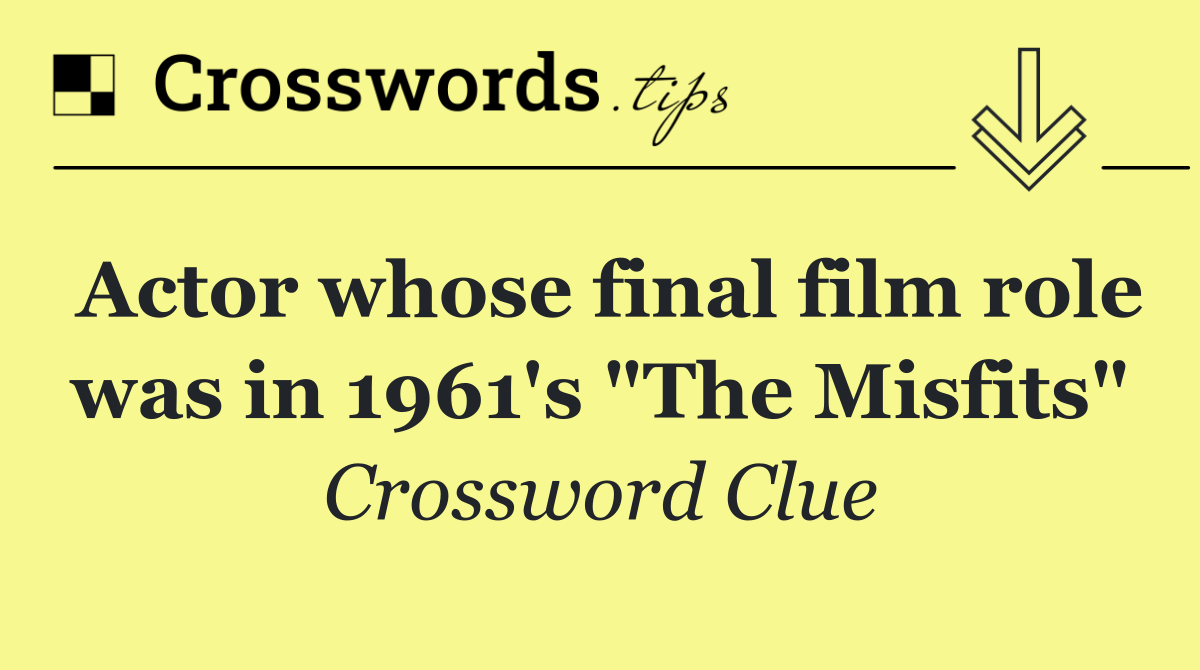 Crosswords.tips

Actor whose final film role was in 1961's "The Misfits"

Crossword Clue